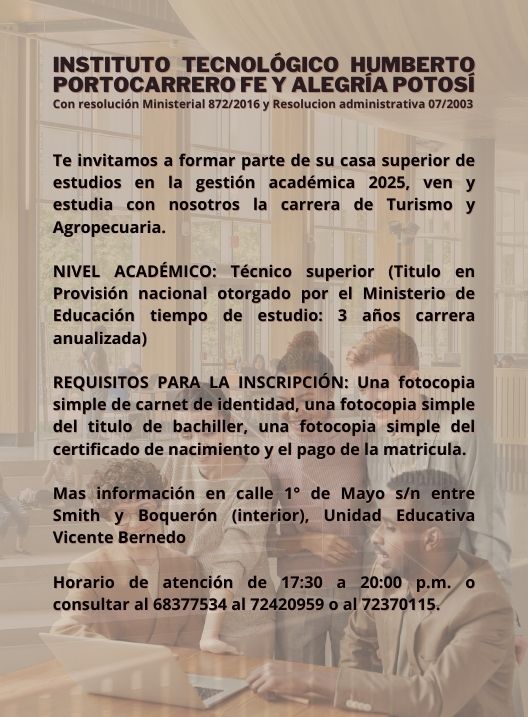 INSTITUTO TECNOLÓGICO HUMBERTO PORTOCARRERO FE Y ALEGRÍA POTOSÍ
Con resolución Ministerial 872/2016 y Resolucion administrativa 07/2003

Te invitamos a formar parte de su casa superior de estudios en la gestión académica 2025, ven y estudia con nosotros la carrera de Turismo y Agropecuaria.

NIVEL ACADÉMICO: Técnico superior (Titulo en Provisión nacional otorgado por el Ministerio de Educación tiempo de estudio: 3 años carrera anualizada)

REQUISITOS PARA LA INSCRIPCIÓN: Una fotocopia simple de carnet de identidad, una fotocopia simple del titulo de bachiller, una fotocopia simple del certificado de nacimiento y el pago de la matricula.

Mas información en calle 1° de Mayo s/n entre Smith y Boquerón (interior), Unidad Educativa Vicente Bernedo

Horario de atención de 17:30 a 20:00 p.m. o consultar al 68377534 al 72420959 o al 72370115.